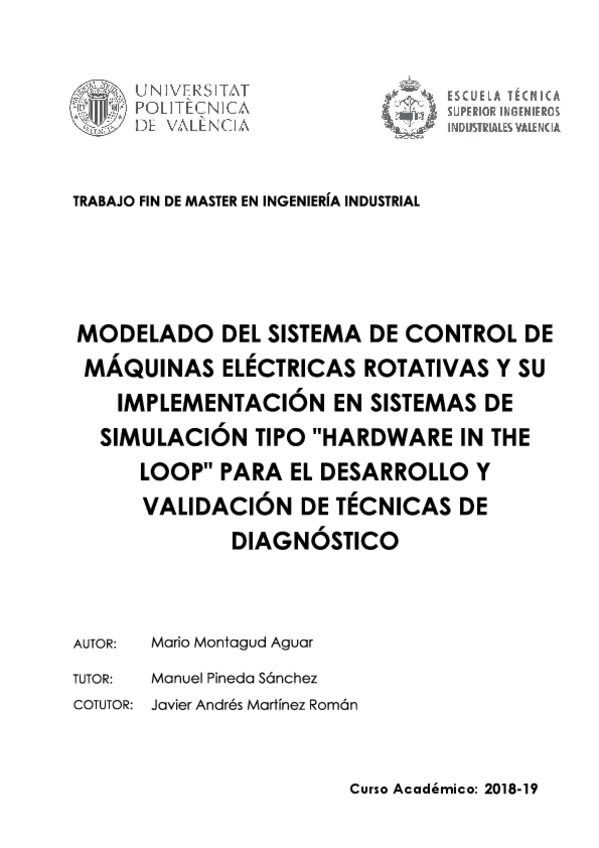 UNIVERSITAT POLITÈCNICA DE VALÈNCIA

ESCUELA TÉCNICA SUPERIOR INGENIEROS INDUSTRIALES VALENCIA

TRABAJO FIN DE MASTER EN INGENIERÍA INDUSTRIAL

MODELADO DEL SISTEMA DE CONTROL DE MÁQUINAS ELÉCTRICAS ROTATIVAS Y SU IMPLEMENTACIÓN EN SISTEMAS DE SIMULACIÓN TIPO "HARDWARE IN THE LOOP" PARA EL DESARROLLO Y VALIDACIÓN DE TÉCNICAS DE DIAGNÓSTICO

AUTOR: Mario Montagud Aguar

TUTOR: Manuel Pineda Sánchez

COTUTOR: Javier Andrés Martínez Román

Curso Académico: 2018-19